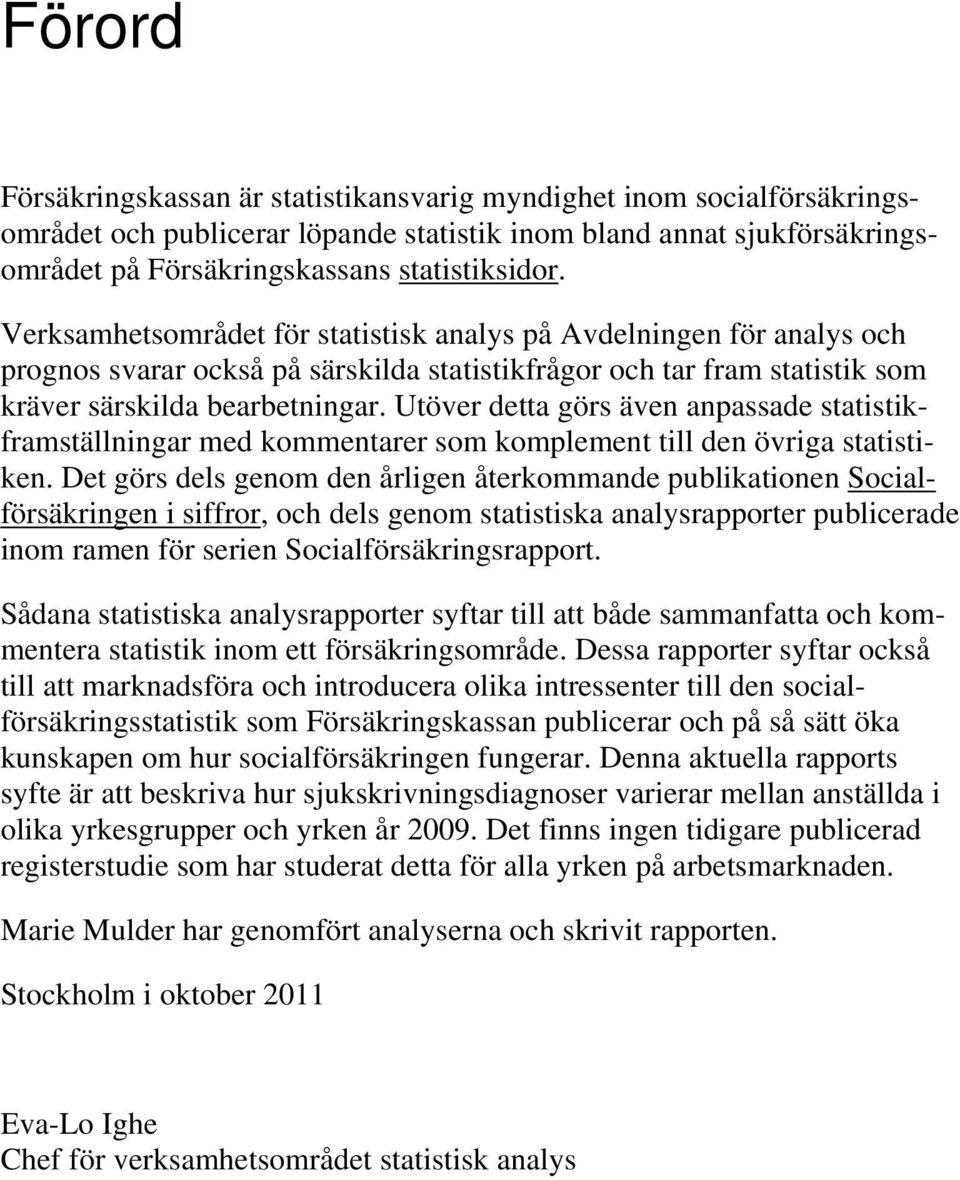 Förord

Försäkringskassan är statistikansvarig myndighet inom socialförsäkringsområdet och publicerar löpande statistik inom bland annat sjukförsäkringsområdet på Försäkringskassans statistiksidor.

Verksamhetsområdet för statistisk analys på Avdelningen för analys och prognos svarar också på särskilda statistikfrågor och tar fram statistik som kräver särskilda bearbetningar. Utöver detta görs även anpassade statistikframställningar med kommentarer som komplement till den övriga statistiken. Det görs dels genom den årligen återkommande publikationen Socialförsäkringen i siffror, och dels genom statistiska analysrapporter publicerade inom ramen för serien Socialförsäkringsrapport.

Sådana statistiska analysrapporter syftar till att både sammanfatta och kommentera statistik inom ett försäkringsområde. Dessa rapporter syftar också till att marknadsföra och introducera olika intressenter till den socialförsäkringsstatistik som Försäkringskassan publicerar och på så sätt öka kunskapen om hur socialförsäkringen fungerar. Denna aktuella rapports syfte är att beskriva hur sjukskrivningsdiagnoser varierar mellan anställda i olika yrkesgrupper och yrken år 2009. Det finns ingen tidigare publicerad registerstudie som har studerat detta för alla yrken på arbetsmarknaden.

Marie Mulder har genomfört analyserna och skrivit rapporten.

Stockholm i oktober 2011

Eva-Lo Ighe
Chef för verksamhetsområdet statistisk analys